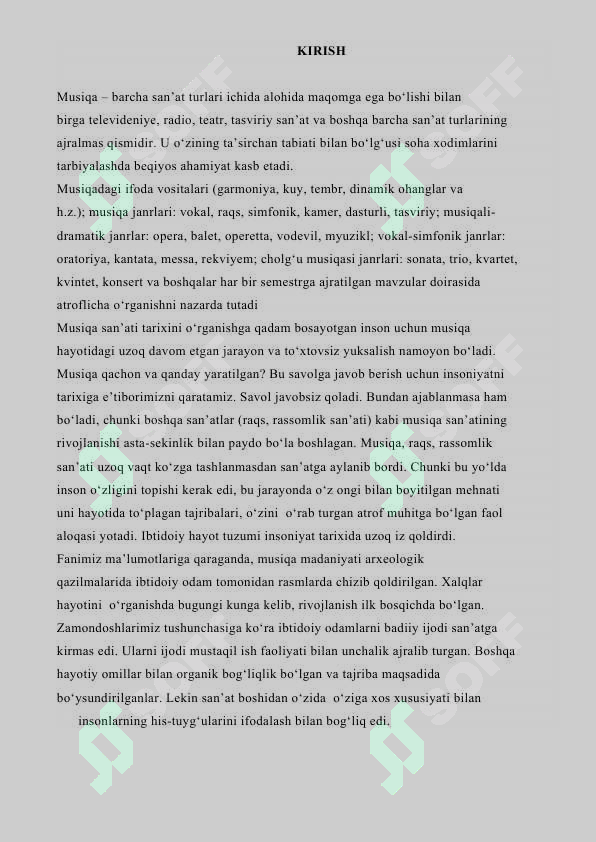 KIRISH

Musiqa – barcha san'at turlari ichida alohida maqomga ega bo'lishi bilan birga televideniye, radio, teatr, tasviriy san'at va boshqa barcha san'at turlarining ajralmas qismidir. U o'zining ta'sirchan tabiati bilan bo'lg'usi soha xodimlarini tarbiyalashda beqiyos ahamiyat kasb etadi.

Musiqadagi ifoda vositalari (garmoniya, kuy, tembr, dinamik ohanglar va h.z.); musiqa janrlari: vokal, raqs, simfonik, kamer, dasturli, tasviriy; musiqali-dramatik janrlar: opera, balet, operetta, vodevil, myuzikl; vokal-simfonik janrlar: oratoriya, kantata, messa, rekviyem; cholg'u musiqasi janrlari: sonata, trio, kvartet, kvintet, konsert va boshqalar har bir semestrga ajratilgan mavzular doirasida atroflicha o'rganishni nazarda tutadi

Musiqa san'ati tarixini o'rganishga qadam bosayotgan inson uchun musiqa hayotidagi uzoq davom etgan jarayon va to'xtovsiz yuksalish namoyon bo'ladi. Musiqa qachon va qanday yaratilgan? Bu savolga javob berish uchun insoniyatni tarixiga e'tiborimizni qaratamiz. Savol javobsiz qoladi. Bundan ajablanmasa ham bo'ladi, chunki boshqa san'atlar (raqs, rassomlik san'ati) kabi musiqa san'atining rivojlanishi asta-sekinlik bilan paydo bo'la boshlagan. Musiqa, raqs, rassomlik san'ati uzoq vaqt ko'zga tashlanmasdan san'atga aylanib bordi. Chunki bu yo'lda inson o'zligini topishi kerak edi, bu jarayonda o'z ongi bilan boyitilgan mehnati uni hayotida to'plagan tajribalari, o'zini o'rab turgan atrof muhitga bo'lgan faol aloqasi yotadi. Ibtidoiy hayot tuzumi insoniyat tarixida uzoq iz qoldirdi.

Fanimiz ma'lumotlariga qaraganda, musiqa madaniyati arxeologik qazilmalarida ibtidoiy odam tomonidan rasmlarda chizib qoldirilgan. Xalqlar hayotini o'rganishda bugungi kunga kelib, rivojlanish ilk bosqichda bo'lgan. Zamondoshlarimiz tushunchasiga ko'ra ibtidoiy odamlarni badiiy ijodi san'atga kirmas edi. Ularni ijodi mustaqil ish faoliyati bilan unchalik ajralib turgan. Boshqa hayotiy omillar bilan organik bog'liqlik bo'lgan va tajriba maqsadida bo'ysundirilganlar. Lekin san'at boshidan o'zida o'ziga xos xususiyati bilan insonlarning his-tuyg'ularini ifodalash bilan bog'liq edi.

SOFF